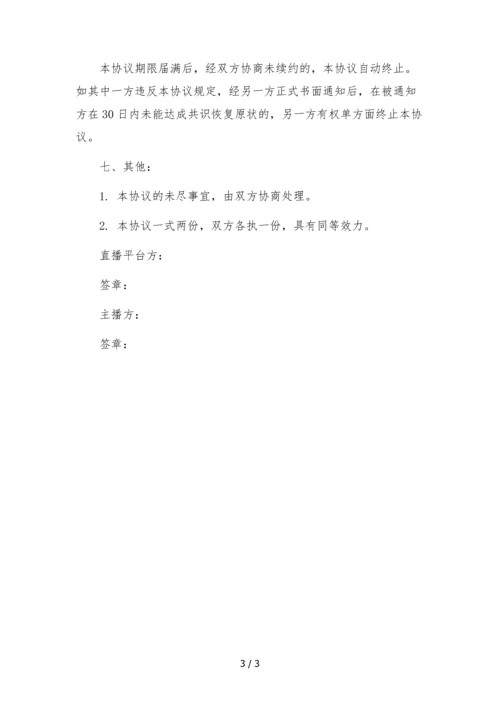 本协议期限届满后，经双方协商未续约的，本协议自动终止。如其中一方违反本协议规定，经另一方正式书面通知后，在被通知方在30日内未能达成共识恢复原状的，另一方有权单方面终止本协议。

七、其他：

1. 本协议的未尽事宜，由双方协商处理。

2. 本协议一式两份，双方各执一份，具有同等效力。

直播平台方：

签章：

主播方：

签章：

3 / 3